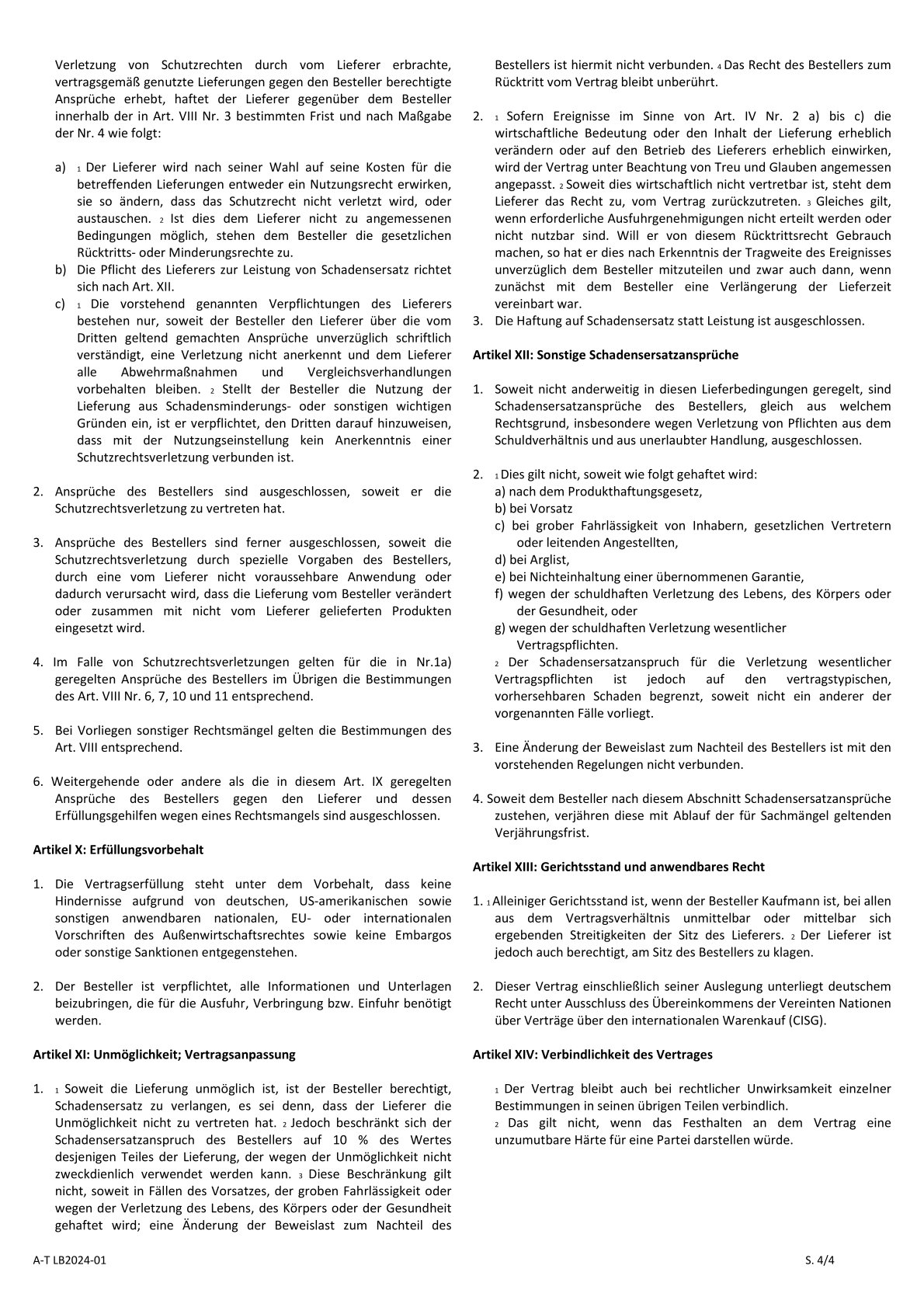 Verletzung von Schutzrechten durch vom Lieferer erbrachte, vertragsgemäß genutzte Lieferungen gegen den Besteller berechtigte Ansprüche erhebt, haftet der Lieferer gegenüber dem Besteller innerhalb der in Art. VIII Nr. 3 bestimmten Frist und nach Maßgabe der Nr. 4 wie folgt:

a) 1 Der Lieferer wird nach seiner Wahl auf seine Kosten für die betreffenden Lieferungen entweder ein Nutzungsrecht erwirken, sie so ändern, dass das Schutzrecht nicht verletzt wird, oder austauschen. 2 Ist dies dem Lieferer nicht zu angemessenen Bedingungen möglich, stehen dem Besteller die gesetzlichen Rücktritts- oder Minderungsrechte zu.
b) Die Pflicht des Lieferers zur Leistung von Schadensersatz richtet sich nach Art. XII.
c) 1 Die vorstehend genannten Verpflichtungen des Lieferers bestehen nur, soweit der Besteller den Lieferer über die vom Dritten geltend gemachten Ansprüche unverzüglich schriftlich verständigt, eine Verletzung nicht anerkennt und dem Lieferer alle Abwehrmaßnahmen und Vergleichsverhandlungen vorbehalten bleiben. 2 Stellt der Besteller die Nutzung der Lieferung aus Schadensminderungs- oder sonstigen wichtigen Gründen ein, ist er verpflichtet, den Dritten darauf hinzuweisen, dass mit der Nutzungseinstellung kein Anerkenntnis einer Schutzrechtsverletzung verbunden ist.

2. Ansprüche des Bestellers sind ausgeschlossen, soweit er die Schutzrechtsverletzung zu vertreten hat.

3. Ansprüche des Bestellers sind ferner ausgeschlossen, soweit die Schutzrechtsverletzung durch spezielle Vorgaben des Bestellers, durch eine vom Lieferer nicht voraussehbare Anwendung oder dadurch verursacht wird, dass die Lieferung vom Besteller verändert oder zusammen mit nicht vom Lieferer gelieferten Produkten eingesetzt wird.

4. Im Falle von Schutzrechtsverletzungen gelten für die in Nr.1a) geregelten Ansprüche des Bestellers im Übrigen die Bestimmungen des Art. VIII Nr. 6, 7, 10 und 11 entsprechend.

5. Bei Vorliegen sonstiger Rechtsmängel gelten die Bestimmungen des Art. VIII entsprechend.

6. Weitergehende oder andere als die in diesem Art. IX geregelten Ansprüche des Bestellers gegen den Lieferer und dessen Erfüllungsgehilfen wegen eines Rechtsmangels sind ausgeschlossen.

Artikel X: Erfüllungsvorbehalt

1. Die Vertragserfüllung steht unter dem Vorbehalt, dass keine Hindernisse aufgrund von deutschen, US-amerikanischen sowie sonstigen anwendbaren nationalen, EU- oder internationalen Vorschriften des Außenwirtschaftsrechtes sowie keine Embargos oder sonstige Sanktionen entgegenstehen.

2. Der Besteller ist verpflichtet, alle Informationen und Unterlagen beizubringen, die für die Ausfuhr, Verbringung bzw. Einfuhr benötigt werden.

Artikel XI: Unmöglichkeit; Vertragsanpassung

1. 1 Soweit die Lieferung unmöglich ist, ist der Besteller berechtigt, Schadensersatz zu verlangen, es sei denn, dass der Lieferer die Unmöglichkeit nicht zu vertreten hat. 2 Jedoch beschränkt sich der Schadensersatzanspruch des Bestellers auf 10 % des Wertes desjenigen Teiles der Lieferung, der wegen der Unmöglichkeit nicht zweckdienlich verwendet werden kann. 3 Diese Beschränkung gilt nicht, soweit in Fällen des Vorsatzes, der groben Fahrlässigkeit oder wegen der Verletzung des Lebens, des Körpers oder der Gesundheit gehaftet wird; eine Änderung der Beweislast zum Nachteil des Bestellers ist hiermit nicht verbunden. 4 Das Recht des Bestellers zum Rücktritt vom Vertrag bleibt unberührt.

2. 1 Sofern Ereignisse im Sinne von Art. IV Nr. 2 a) bis c) die wirtschaftliche Bedeutung oder den Inhalt der Lieferung erheblich verändern oder auf den Betrieb des Lieferers erheblich einwirken, wird der Vertrag unter Beachtung von Treu und Glauben angemessen angepasst. 2 Soweit dies wirtschaftlich nicht vertretbar ist, steht dem Lieferer das Recht zu, vom Vertrag zurückzutreten. 3 Gleiches gilt, wenn erforderliche Ausfuhrgenehmigungen nicht erteilt werden oder nicht nutzbar sind. Will er von diesem Rücktrittsrecht Gebrauch machen, so hat er dies nach Erkenntnis der Tragweite des Ereignisses unverzüglich dem Besteller mitzuteilen und zwar auch dann, wenn zunächst mit dem Besteller eine Verlängerung der Lieferzeit vereinbart war.
3. Die Haftung auf Schadensersatz statt Leistung ist ausgeschlossen.

Artikel XII: Sonstige Schadensersatzansprüche

1. Soweit nicht anderweitig in diesen Lieferbedingungen geregelt, sind Schadensersatzansprüche des Bestellers, gleich aus welchem Rechtsgrund, insbesondere wegen Verletzung von Pflichten aus dem Schuldverhältnis und aus unerlaubter Handlung, ausgeschlossen.

2. 1 Dies gilt nicht, soweit wie folgt gehaftet wird:
a) nach dem Produkthaftungsgesetz,
b) bei Vorsatz
c) bei grober Fahrlässigkeit von Inhabern, gesetzlichen Vertretern oder leitenden Angestellten,
d) bei Arglist,
e) bei Nichteinhaltung einer übernommenen Garantie,
f) wegen der schuldhaften Verletzung des Lebens, des Körpers oder der Gesundheit, oder
g) wegen der schuldhaften Verletzung wesentlicher Vertragspflichten.
2 Der Schadensersatzanspruch für die Verletzung wesentlicher Vertragspflichten ist jedoch auf den vertragstypischen, vorhersehbaren Schaden begrenzt, soweit nicht ein anderer der vorgenannten Fälle vorliegt.

3. Eine Änderung der Beweislast zum Nachteil des Bestellers ist mit den vorstehenden Regelungen nicht verbunden.

4. Soweit dem Besteller nach diesem Abschnitt Schadensersatzansprüche zustehen, verjähren diese mit Ablauf der für Sachmängel geltenden Verjährungsfrist.

Artikel XIII: Gerichtsstand und anwendbares Recht

1. 1 Alleiniger Gerichtsstand ist, wenn der Besteller Kaufmann ist, bei allen aus dem Vertragsverhältnis unmittelbar oder mittelbar sich ergebenden Streitigkeiten der Sitz des Lieferers. 2 Der Lieferer ist jedoch auch berechtigt, am Sitz des Bestellers zu klagen.

2. Dieser Vertrag einschließlich seiner Auslegung unterliegt deutschem Recht unter Ausschluss des Übereinkommens der Vereinten Nationen über Verträge über den internationalen Warenkauf (CISG).

Artikel XIV: Verbindlichkeit des Vertrages

1 Der Vertrag bleibt auch bei rechtlicher Unwirksamkeit einzelner Bestimmungen in seinen übrigen Teilen verbindlich.
2 Das gilt nicht, wenn das Festhalten an dem Vertrag eine unzumutbare Härte für eine Partei darstellen würde.

A-T LB2024-01

S. 4/4